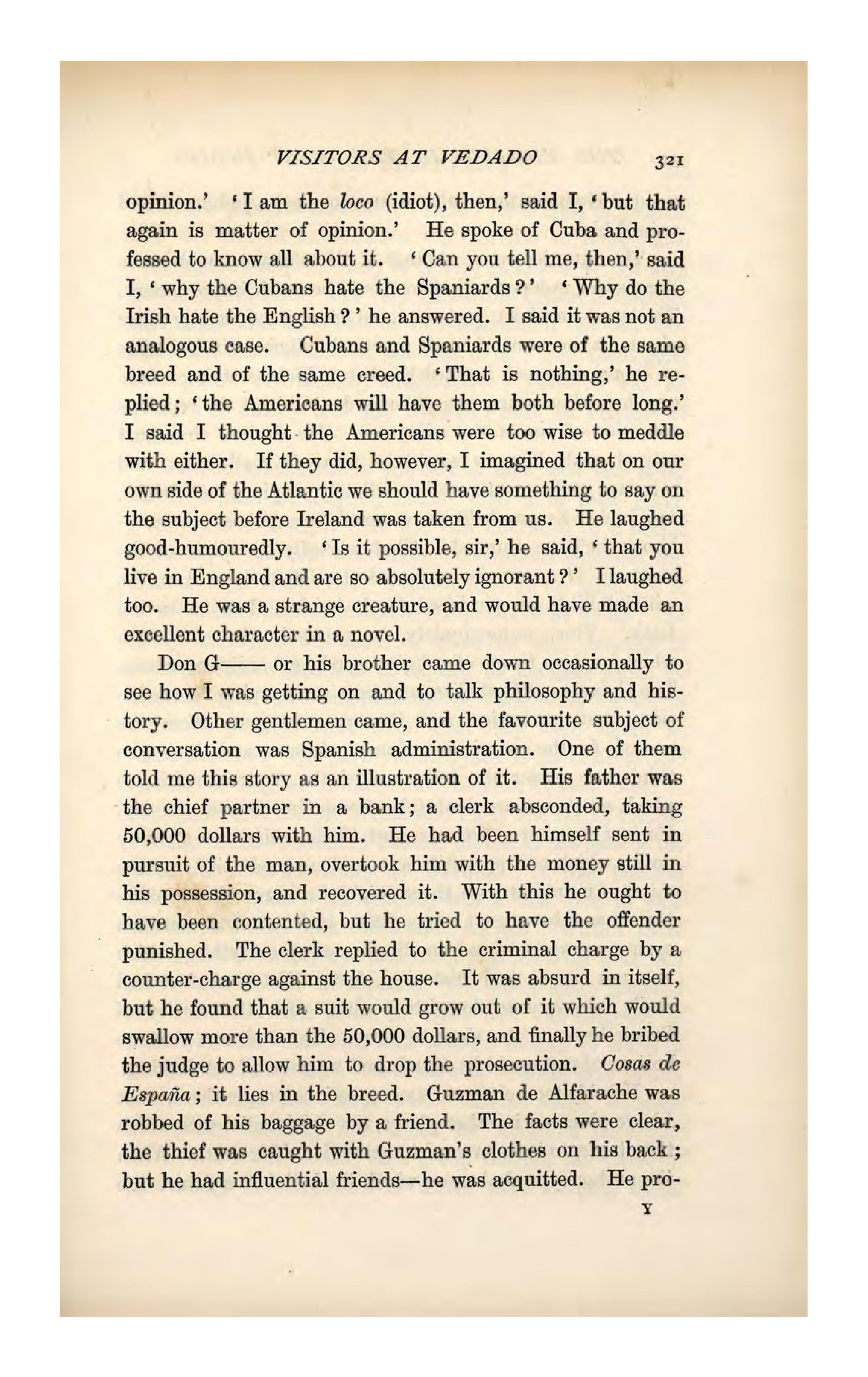 VISITORS AT VEDADO 321

opinion.' 'I am the loco (idiot), then,' said I, 'but that again is matter of opinion.' He spoke of Cuba and professed to know all about it. 'Can you tell me, then,' said I, 'why the Cubans hate the Spaniards?' 'Why do the Irish hate the English?' he answered. I said it was not an analogous case. Cubans and Spaniards were of the same breed and of the same creed. 'That is nothing,' he replied; 'the Americans will have them both before long.' I said I thought the Americans were too wise to meddle with either. If they did, however, I imagined that on our own side of the Atlantic we should have something to say on the subject before Ireland was taken from us. He laughed good-humouredly. 'Is it possible, sir,' he said, 'that you live in England and are so absolutely ignorant?' I laughed too. He was a strange creature, and would have made an excellent character in a novel.

Don G—— or his brother came down occasionally to see how I was getting on and to talk philosophy and history. Other gentlemen came, and the favourite subject of conversation was Spanish administration. One of them told me this story as an illustration of it. His father was the chief partner in a bank; a clerk absconded, taking 50,000 dollars with him. He had been himself sent in pursuit of the man, overtook him with the money still in his possession, and recovered it. With this he ought to have been contented, but he tried to have the offender punished. The clerk replied to the criminal charge by a counter-charge against the house. It was absurd in itself, but he found that a suit would grow out of it which would swallow more than the 50,000 dollars, and finally he bribed the judge to allow him to drop the prosecution. Cosas de España; it lies in the breed. Guzman de Alfarache was robbed of his baggage by a friend. The facts were clear, the thief was caught with Guzman's clothes on his back; but he had influential friends—he was acquitted. He pro-

Y